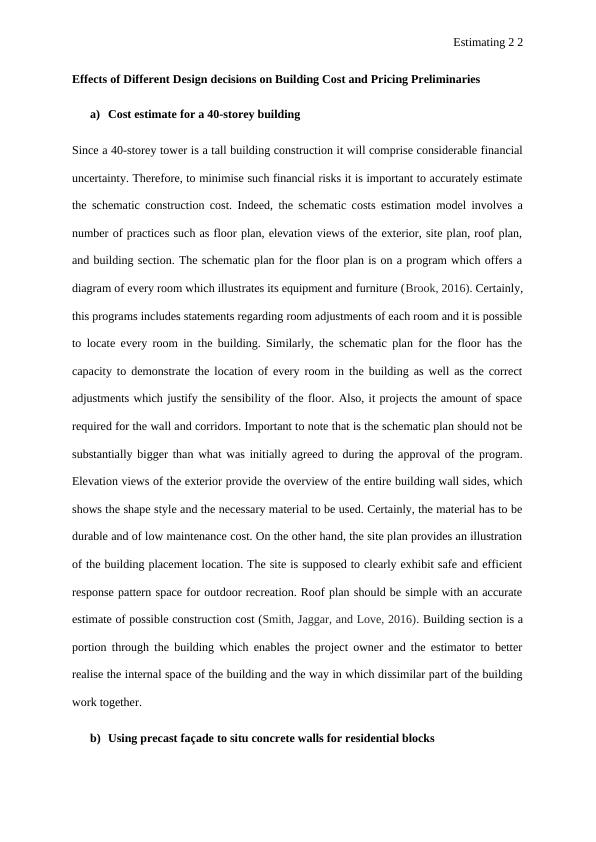 Estimating 2 2

Effects of Different Design decisions on Building Cost and Pricing Preliminaries

a) Cost estimate for a 40-storey building

Since a 40-storey tower is a tall building construction it will comprise considerable financial uncertainty. Therefore, to minimise such financial risks it is important to accurately estimate the schematic construction cost. Indeed, the schematic costs estimation model involves a number of practices such as floor plan, elevation views of the exterior, site plan, roof plan, and building section. The schematic plan for the floor plan is on a program which offers a diagram of every room which illustrates its equipment and furniture (Brook, 2016). Certainly, this programs includes statements regarding room adjustments of each room and it is possible to locate every room in the building. Similarly, the schematic plan for the floor has the capacity to demonstrate the location of every room in the building as well as the correct adjustments which justify the sensibility of the floor. Also, it projects the amount of space required for the wall and corridors. Important to note that is the schematic plan should not be substantially bigger than what was initially agreed to during the approval of the program. Elevation views of the exterior provide the overview of the entire building wall sides, which shows the shape style and the necessary material to be used. Certainly, the material has to be durable and of low maintenance cost. On the other hand, the site plan provides an illustration of the building placement location. The site is supposed to clearly exhibit safe and efficient response pattern space for outdoor recreation. Roof plan should be simple with an accurate estimate of possible construction cost (Smith, Jaggar, and Love, 2016). Building section is a portion through the building which enables the project owner and the estimator to better realise the internal space of the building and the way in which dissimilar part of the building work together.

b) Using precast façade to situ concrete walls for residential blocks